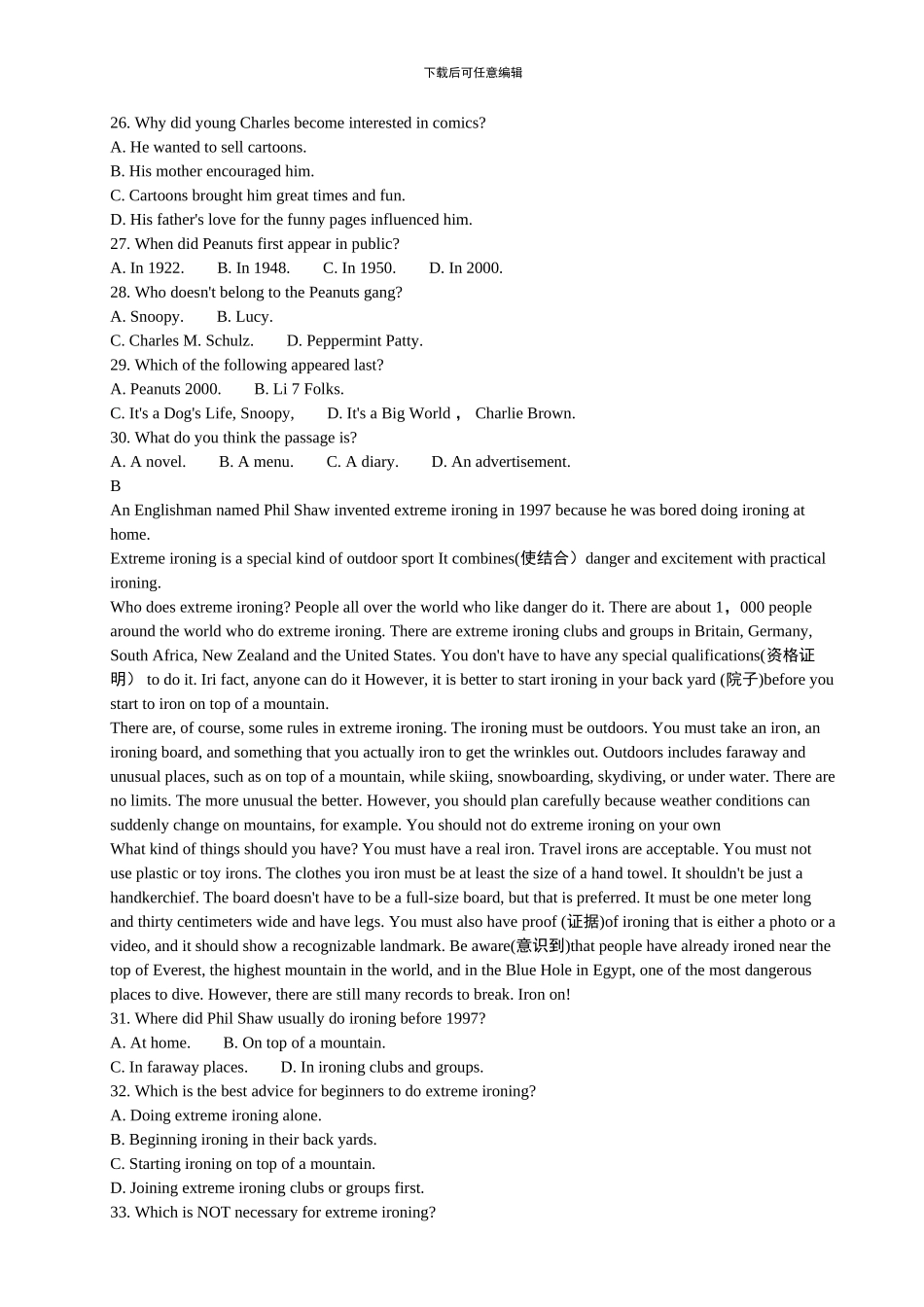 下载后可任意编辑

26. Why did young Charles become interested in comics?
A. He wanted to sell cartoons.
B. His mother encouraged him.
C. Cartoons brought him great times and fun.
D. His father's love for the funny pages influenced him.
27. When did Peanuts first appear in public?
A. In 1922.  B. In 1948.  C. In 1950.  D. In 2000.
28. Who doesn't belong to the Peanuts gang?
A. Snoopy.  B. Lucy.
C. Charles M. Schulz.  D. Peppermint Patty.
29. Which of the following appeared last?
A. Peanuts 2000.  B. Li 7 Folks.
C. It's a Dog's Life, Snoopy,  D. It's a Big World， Charlie Brown.
30. What do you think the passage is?
A. A novel.  B. A menu.  C. A diary.  D. An advertisement.
B
An Englishman named Phil Shaw invented extreme ironing in 1997 because he was bored doing ironing at home.
Extreme ironing is a special kind of outdoor sport It combines(使结合）danger and excitement with practical ironing.
Who does extreme ironing? People all over the world who like danger do it. There are about 1，000 people around the world who do extreme ironing. There are extreme ironing clubs and groups in Britain, Germany, South Africa, New Zealand and the United States. You don't have to have any special qualifications(资格证明） to do it. Iri fact, anyone can do it However, it is better to start ironing in your back yard (院子)before you start to iron on top of a mountain.
There are, of course, some rules in extreme ironing. The ironing must be outdoors. You must take an iron, an ironing board, and something that you actually iron to get the wrinkles out. Outdoors includes faraway and unusual places, such as on top of a mountain, while skiing, snowboarding, skydiving, or under water. There are no limits. The more unusual the better. However, you should plan carefully because weather conditions can suddenly change on mountains, for example. You should not do extreme ironing on your own
What kind of things should you have? You must have a real iron. Travel irons are acceptable. You must not use plastic or toy irons. The clothes you iron must be at least the size of a hand towel. It shouldn't be just a handkerchief. The board doesn't have to be a full-size board, but that is preferred. It must be one meter long and thirty centimeters wide and have legs. You must also have proof (证据)of ironing that is either a photo or a video, and it should show a recognizable landmark. Be aware(意识到)that people have already ironed near the top of Everest, the highest mountain in the world, and in the Blue Hole in Egypt, one of the most dangerous places to dive. However, there are still many records to break. Iron on!
31. Where did Phil Shaw usually do ironing before 1997?
A. At home.  B. On top of a mountain.
C. In faraway places.  D. In ironing clubs and groups.
32. Which is the best advice for beginners to do extreme ironing?
A. Doing extreme ironing alone.
B. Beginning ironing in their back yards.
C. Starting ironing on top of a mountain.
D. Joining extreme ironing clubs or groups first.
33. Which is NOT necessary for extreme ironing?